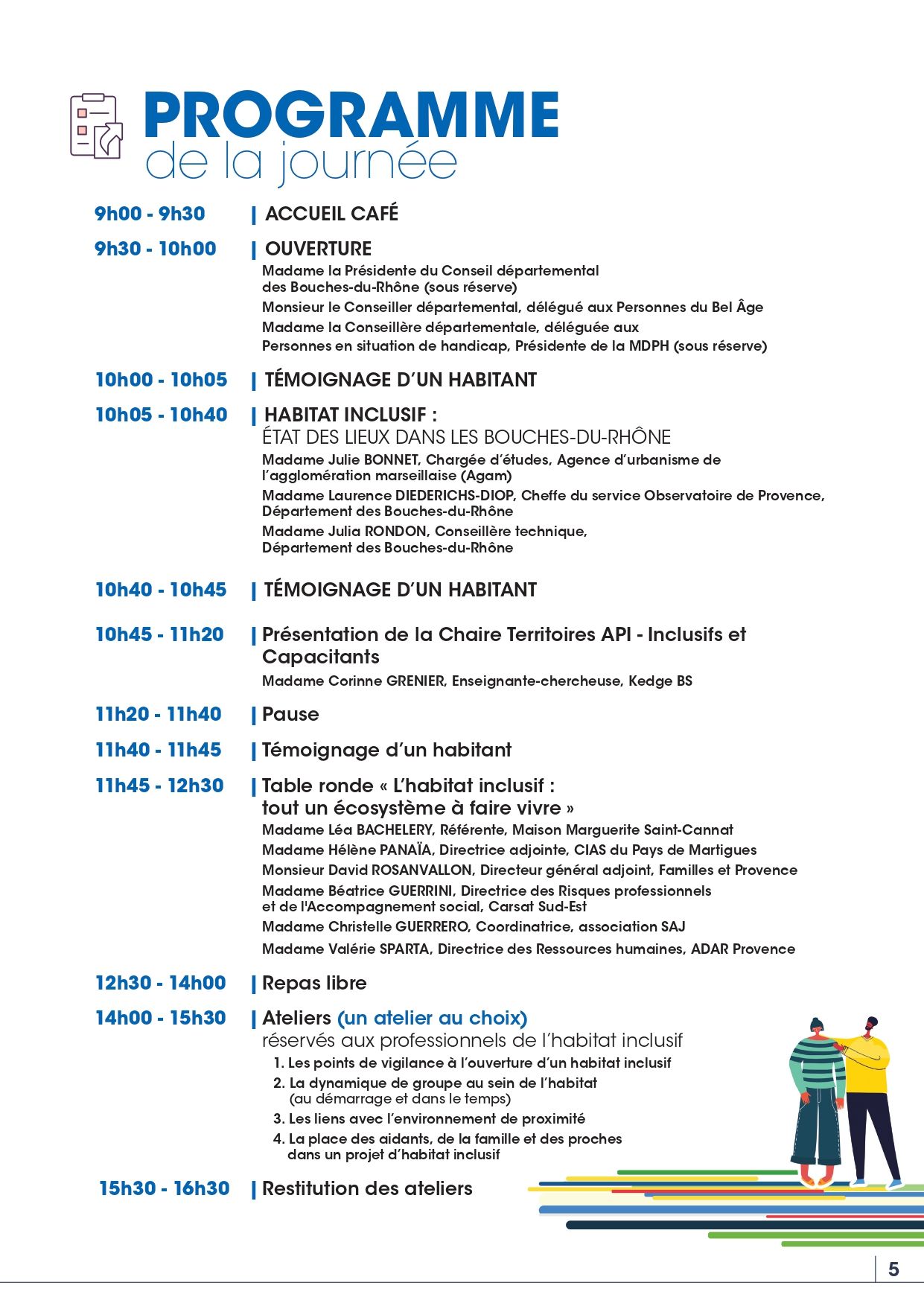 PROGRAMME
de la journée

9h00 - 9h30 | ACCUEIL CAFÉ

9h30 - 10h00 | OUVERTURE
Madame la Présidente du Conseil départemental des Bouches-du-Rhône (sous réserve)
Monsieur le Conseiller départemental, délégué aux Personnes du Bel Âge
Madame la Conseillère départementale, déléguée aux Personnes en situation de handicap, Présidente de la MDPH (sous réserve)

10h00 - 10h05 | TÉMOIGNAGE D'UN HABITANT

10h05 - 10h40 | HABITAT INCLUSIF :
ÉTAT DES LIEUX DANS LES BOUCHES-DU-RHÔNE
Madame Julie BONNET, Chargée d'études, Agence d'urbanisme de l'agglomération marseillaise (Agam)
Madame Laurence DIEDERICHS-DIOP, Cheffe du service Observatoire de Provence, Département des Bouches-du-Rhône
Madame Julia RONDON, Conseillère technique, Département des Bouches-du-Rhône

10h40 - 10h45 | TÉMOIGNAGE D'UN HABITANT

10h45 - 11h20 | Présentation de la Chaire Territoires API - Inclusifs et Capacitants
Madame Corinne GRENIER, Enseignante-chercheuse, Kedge BS

11h20 - 11h40 | Pause

11h40 - 11h45 | Témoignage d'un habitant

11h45 - 12h30 | Table ronde « L'habitat inclusif : tout un écosystème à faire vivre »
Madame Léa BACHELERY, Référente, Maison Marguerite Saint-Cannat
Madame Hélène PANAÏA, Directrice adjointe, CIAS du Pays de Martigues
Monsieur David ROSANVALLON, Directeur général adjoint, Familles et Provence
Madame Béatrice GUERRINI, Directrice des Risques professionnels et de l'Accompagnement social, Carsat Sud-Est
Madame Christelle GUERRERO, Coordinatrice, association SAJ
Madame Valérie SPARTA, Directrice des Ressources humaines, ADAR Provence

12h30 - 14h00 | Repas libre

14h00 - 15h30 | Ateliers (un atelier au choix)
réservés aux professionnels de l'habitat inclusif
1. Les points de vigilance à l'ouverture d'un habitat inclusif
2. La dynamique de groupe au sein de l'habitat (au démarrage et dans le temps)
3. Les liens avec l'environnement de proximité
4. La place des aidants, de la famille et des proches dans un projet d'habitat inclusif

15h30 - 16h30 | Restitution des ateliers

5